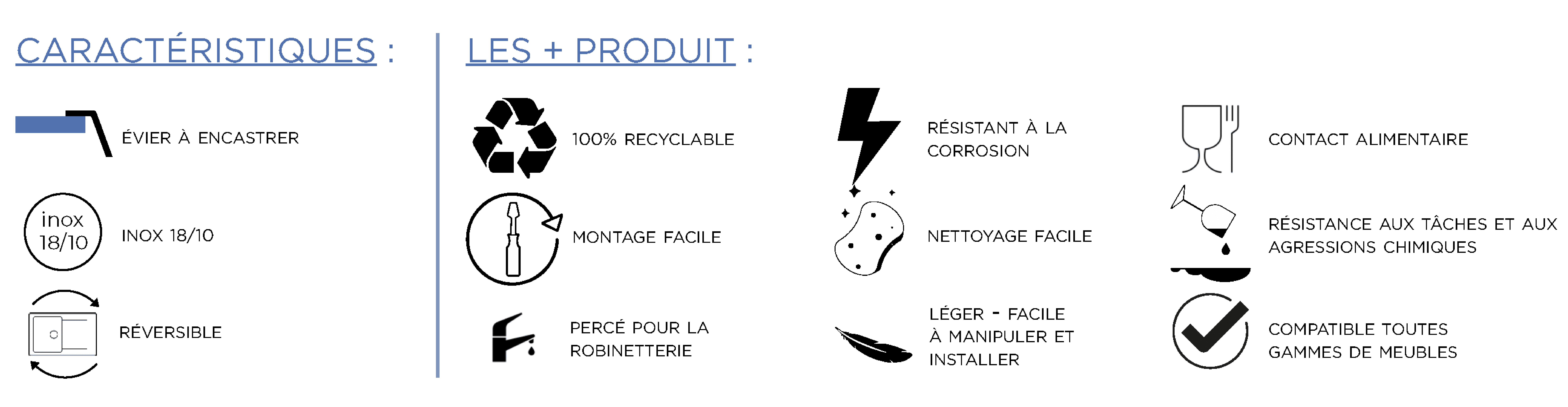 CARACTÉRISTIQUES :

ÉVIER À ENCASTRER

inox 18/10

INOX 18/10

RÉVERSIBLE

LES + PRODUIT :

100% RECYCLABLE

MONTAGE FACILE

PERCÉ POUR LA ROBINETTERIE

RÉSISTANT À LA CORROSION

NETTOYAGE FACILE

LÉGER - FACILE À MANIPULER ET INSTALLER

CONTACT ALIMENTAIRE

RÉSISTANCE AUX TÂCHES ET AUX AGRESSIONS CHIMIQUES

COMPATIBLE TOUTES GAMMES DE MEUBLES